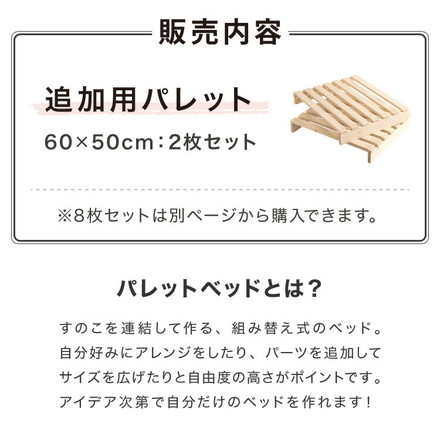 販売内容

追加用パレット

60×50cm：2枚セット

※8枚セットは別ページから購入できます。

パレットベッドとは？

すのこを連結して作る、組み替え式のベッド。自分好みにアレンジをしたり、パーツを追加してサイズを広げたりと自由度の高さがポイントです。アイデア次第で自分だけのベッドを作れます！